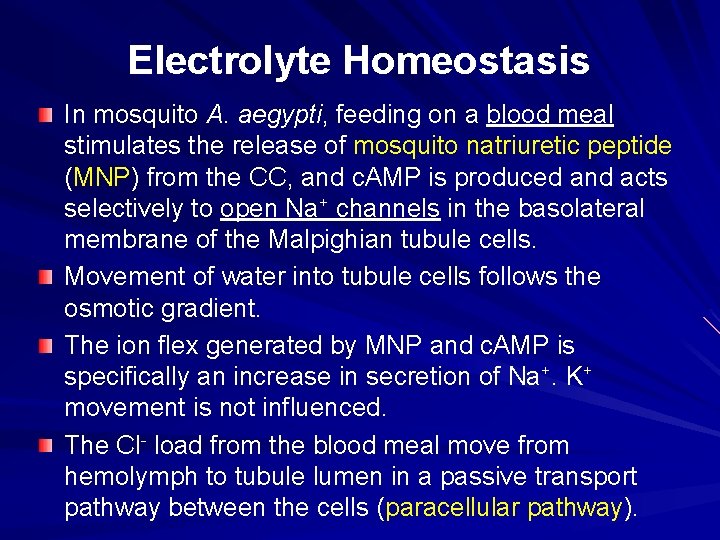 Electrolyte Homeostasis

• In mosquito A. aegypti, feeding on a blood meal stimulates the release of mosquito natriuretic peptide (MNP) from the CC, and cAMP is produced and acts selectively to open $Na^+$ channels in the basolateral membrane of the Malpighian tubule cells.
• Movement of water into tubule cells follows the osmotic gradient.
• The ion flex generated by MNP and cAMP is specifically an increase in secretion of $Na^+$. $K^+$ movement is not influenced.
• The $Cl^-$ load from the blood meal move from hemolymph to tubule lumen in a passive transport pathway between the cells (paracellular pathway).